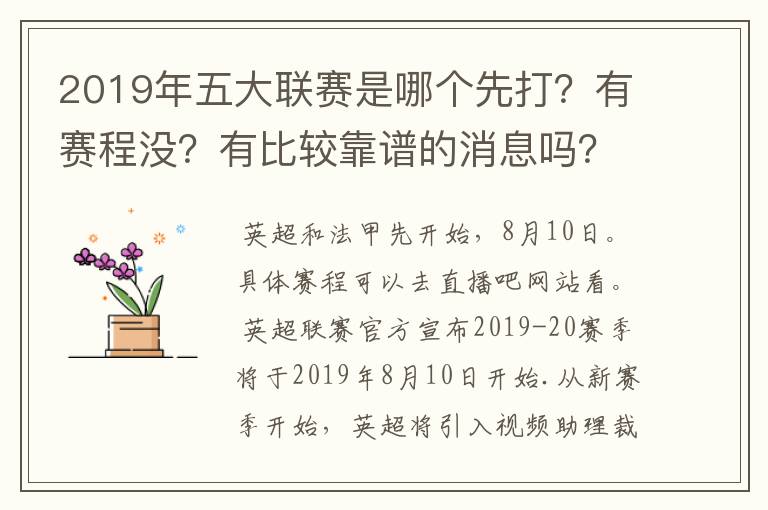 2019年五大联赛是哪个先打？有赛程没？有比较靠谱的消息吗？

英超和法甲先开始，8月10日。具体赛程可以去直播吧网站看。英超联赛官方宣布2019-20赛季将于2019年8月10日开始.从新赛季开始，英超将引入视频助理裁